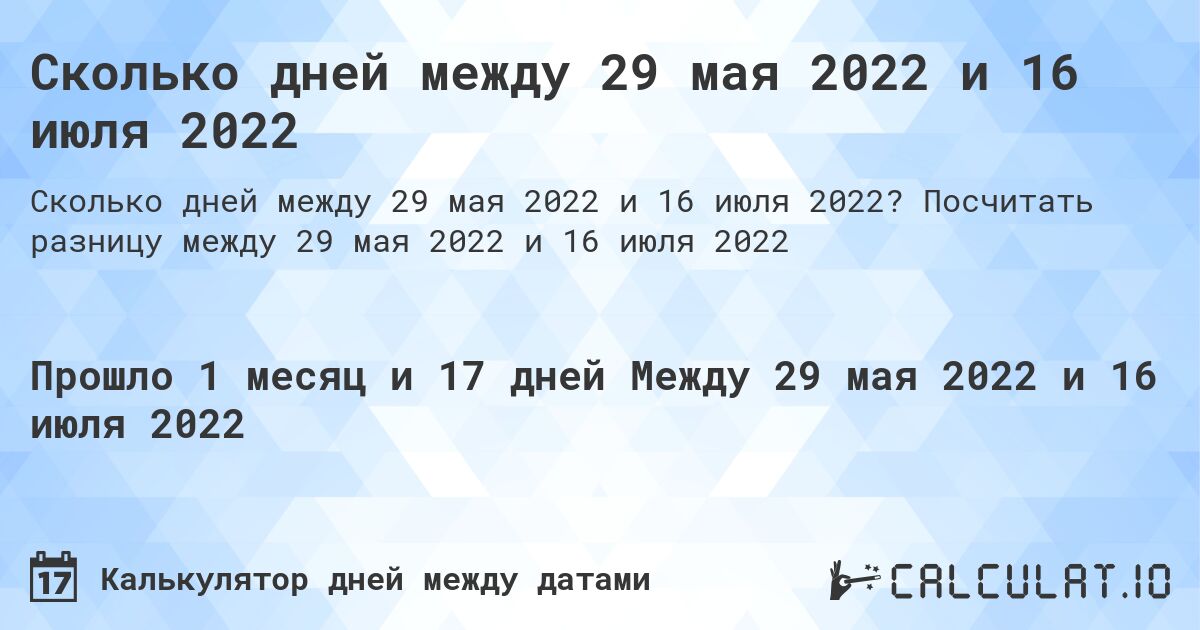 Сколько дней между 29 мая 2022 и 16 июля 2022

Сколько дней между 29 мая 2022 и 16 июля 2022? Посчитать разницу между 29 мая 2022 и 16 июля 2022

Прошло 1 месяц и 17 дней Между 29 мая 2022 и 16 июля 2022

17

Калькулятор дней между датами

CALCULAT.IO